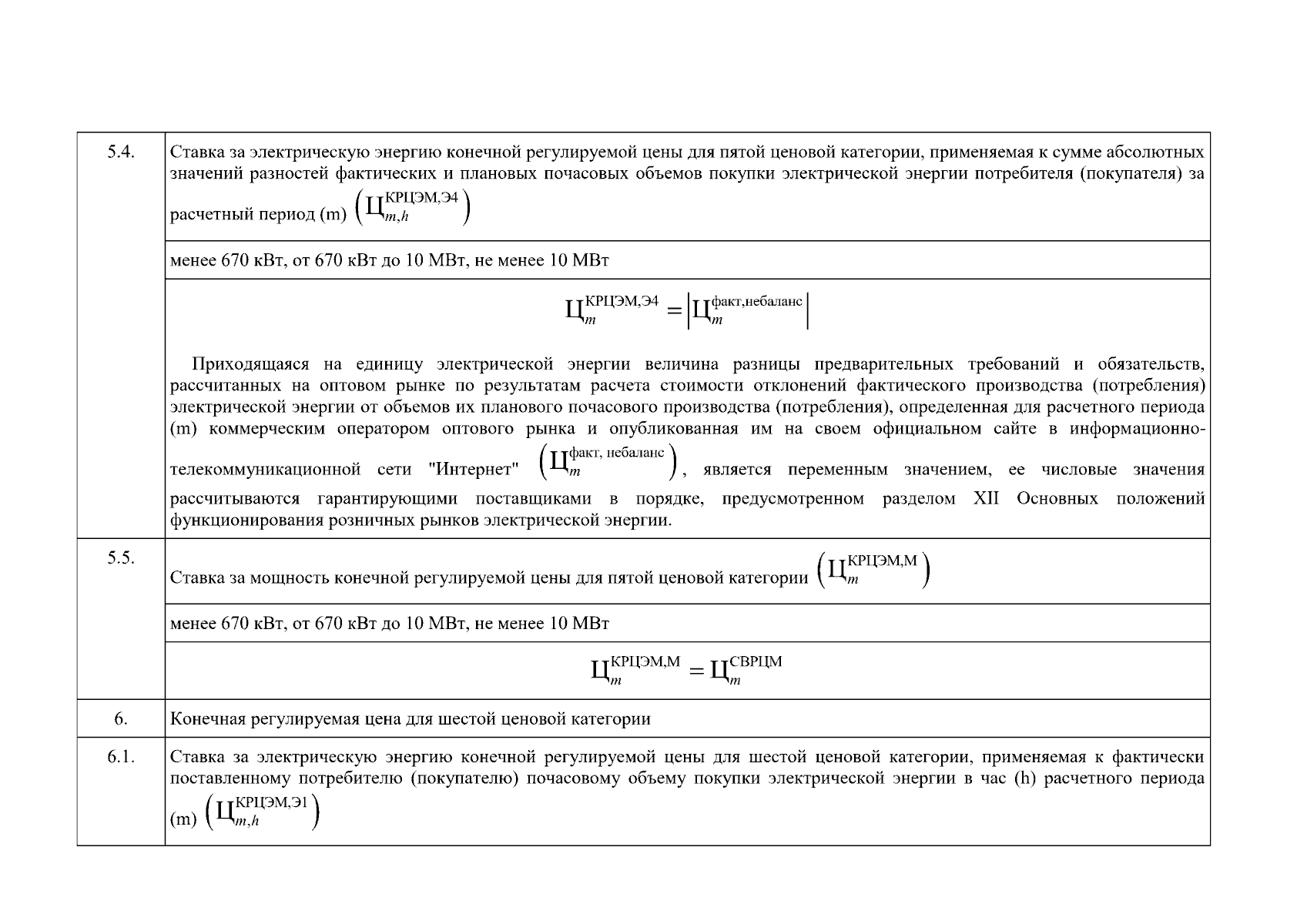 | | |
|---|---|
| 5.4. | Ставка за электрическую энергию конечной регулируемой цены для пятой ценовой категории, применяемая к сумме абсолютных значений разностей фактических и плановых почасовых объемов покупки электрической энергии потребителя (покупателя) за расчетный период (m) $\left(Ц_{m,h}^{КРЦЭМ,Э4}\right)$ |
| | менее 670 кВт, от 670 кВт до 10 МВт, не менее 10 МВт |
| | $Ц_{m}^{КРЦЭМ,Э4} = \left|Ц_{m}^{факт,небаланс}\right|$ Приходящаяся на единицу электрической энергии величина разницы предварительных требований и обязательств, рассчитанных на оптовом рынке по результатам расчета стоимости отклонений фактического производства (потребления) электрической энергии от объемов их планового почасового производства (потребления), определенная для расчетного периода (m) коммерческим оператором оптового рынка и опубликованная им на своем официальном сайте в информационно-телекоммуникационной сети "Интернет" $\left(Ц_{m}^{факт, небаланс}\right)$, является переменным значением, ее числовые значения рассчитываются гарантирующими поставщиками в порядке, предусмотренном разделом XII Основных положений функционирования розничных рынков электрической энергии. |
| 5.5. | Ставка за мощность конечной регулируемой цены для пятой ценовой категории $\left(Ц_{m}^{КРЦЭМ,М}\right)$ |
| | менее 670 кВт, от 670 кВт до 10 МВт, не менее 10 МВт |
| | $Ц_{m}^{КРЦЭМ,М} = Ц_{m}^{СВРЦМ}$ |
| 6. | Конечная регулируемая цена для шестой ценовой категории |
| 6.1. | Ставка за электрическую энергию конечной регулируемой цены для шестой ценовой категории, применяемая к фактически поставленному потребителю (покупателю) почасовому объему покупки электрической энергии в час (h) расчетного периода (m) $\left(Ц_{m,h}^{КРЦЭМ,Э1}\right)$ |